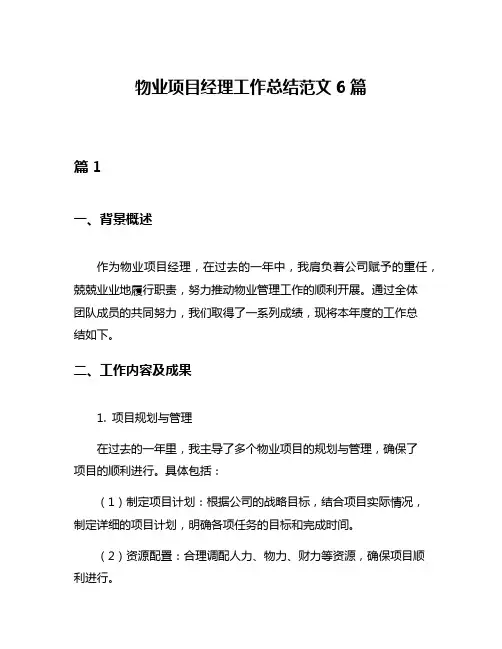 物业项目经理工作总结范文 6 篇

篇 1

一、背景概述

作为物业项目经理，在过去的一年中，我肩负着公司赋予的重任，兢兢业业地履行职责，努力推动物业管理工作的顺利开展。通过全体团队成员的共同努力，我们取得了一系列成绩，现将本年度的工作总结如下。

二、工作内容及成果

1. 项目规划与管理

在过去的一年里，我主导了多个物业项目的规划与管理，确保了项目的顺利进行。具体包括：

（1）制定项目计划：根据公司的战略目标，结合项目实际情况，制定详细的项目计划，明确各项任务的目标和完成时间。

（2）资源配置：合理调配人力、物力、财力等资源，确保项目顺利进行。